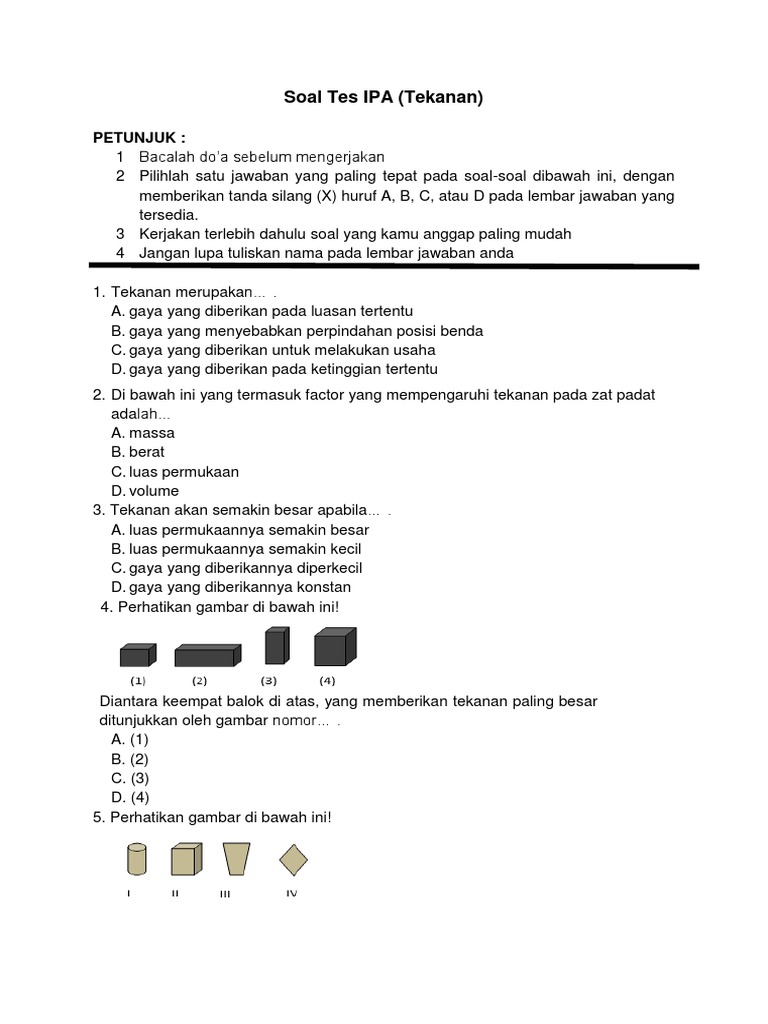 Soal Tes IPA (Tekanan)

PETUNJUK :
1 Bacalah do'a sebelum mengerjakan
2 Pilihlah satu jawaban yang paling tepat pada soal-soal dibawah ini, dengan memberikan tanda silang (X) huruf A, B, C, atau D pada lembar jawaban yang tersedia.
3 Kerjakan terlebih dahulu soal yang kamu anggap paling mudah
4 Jangan lupa tuliskan nama pada lembar jawaban anda

1. Tekanan merupakan... .
A. gaya yang diberikan pada luasan tertentu
B. gaya yang menyebabkan perpindahan posisi benda
C. gaya yang diberikan untuk melakukan usaha
D. gaya yang diberikan pada ketinggian tertentu
2. Di bawah ini yang termasuk factor yang mempengaruhi tekanan pada zat padat adalah...
A. massa
B. berat
C. luas permukaan
D. volume
3. Tekanan akan semakin besar apabila... .
A. luas permukaannya semakin besar
B. luas permukaannya semakin kecil
C. gaya yang diberikannya diperkecil
D. gaya yang diberikannya konstan
4. Perhatikan gambar di bawah ini!
(1) (2) (3) (4)
Diantara keempat balok di atas, yang memberikan tekanan paling besar ditunjukkan oleh gambar nomor... .
A. (1)
B. (2)
C. (3)
D. (4)
5. Perhatikan gambar di bawah ini!
I II III IV